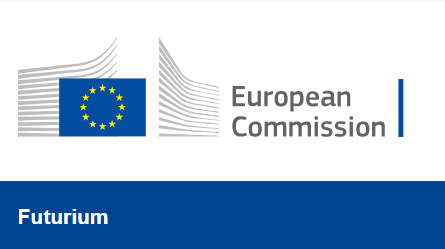 European
Commission

Futurium